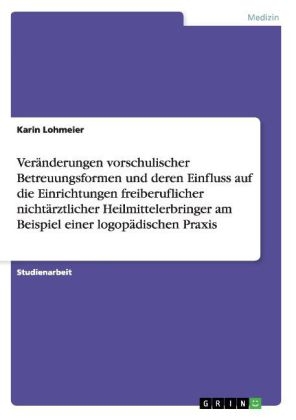 Medizin

Karin Lohmeier

Veränderungen vorschulischer Betreuungsformen und deren Einfluss auf die Einrichtungen freiberuflicher nichtärztlicher Heilmittelerbringer am Beispiel einer logopädischen Praxis

Studienarbeit

GRIN